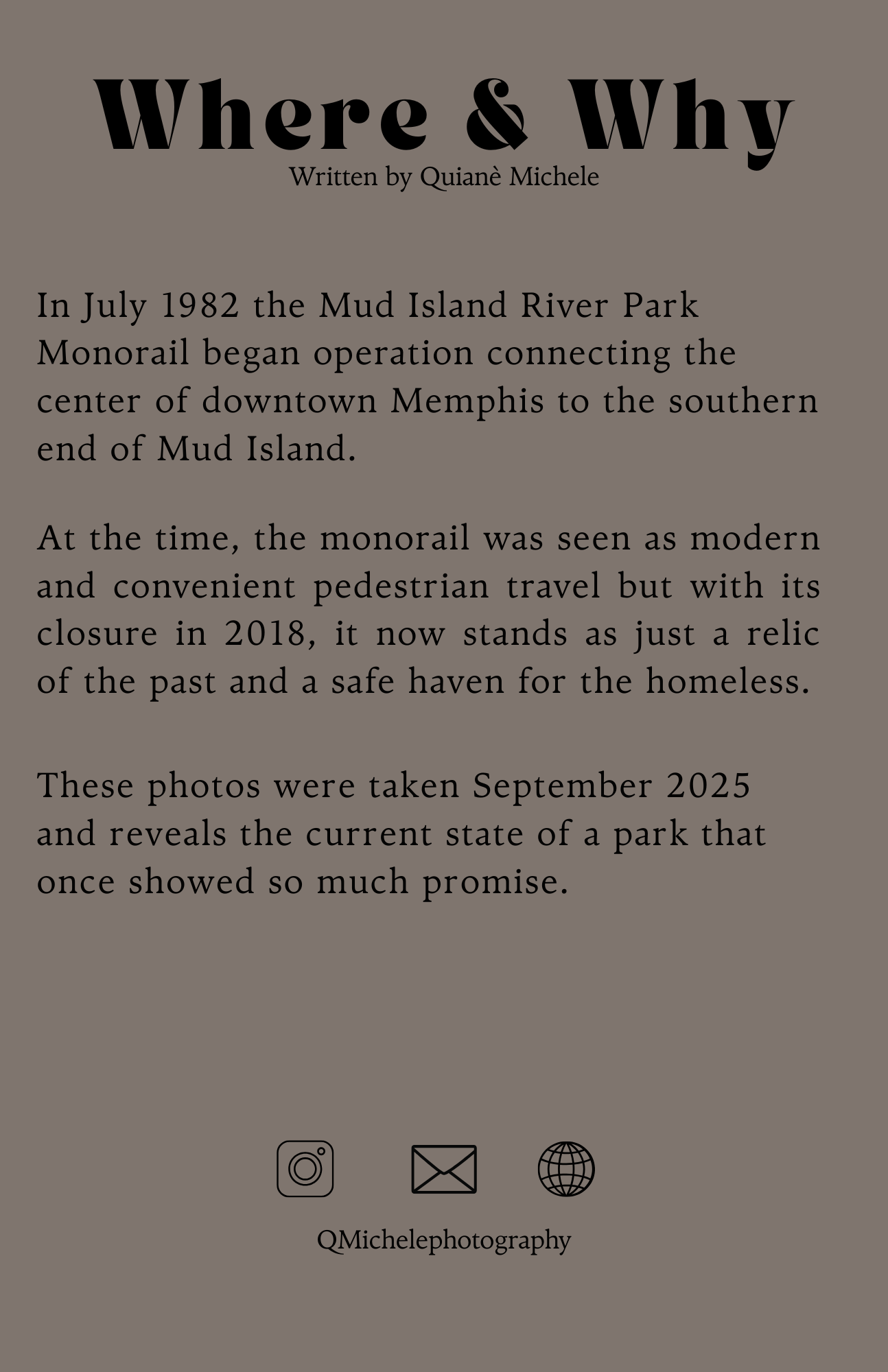 Where & Why
Written by Quianè Michele

In July 1982 the Mud Island River Park Monorail began operation connecting the center of downtown Memphis to the southern end of Mud Island.

At the time, the monorail was seen as modern and convenient pedestrian travel but with its closure in 2018, it now stands as just a relic of the past and a safe haven for the homeless.

These photos were taken September 2025 and reveals the current state of a park that once showed so much promise.

QMichelephotography